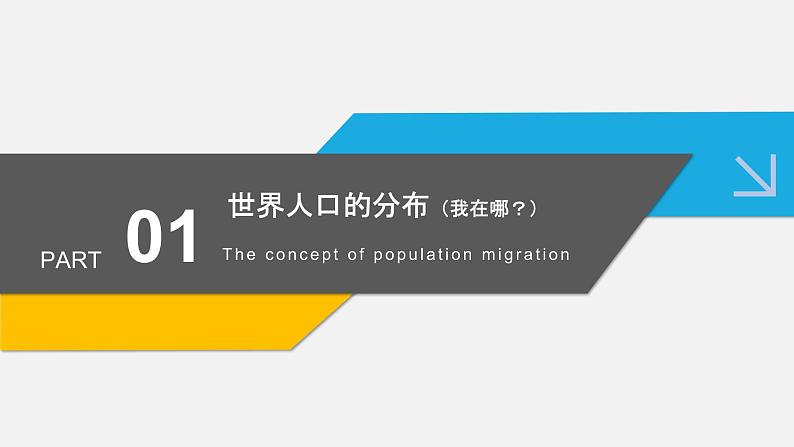 PART 01

世界人口的分布（我在哪？）

The concept of population migration